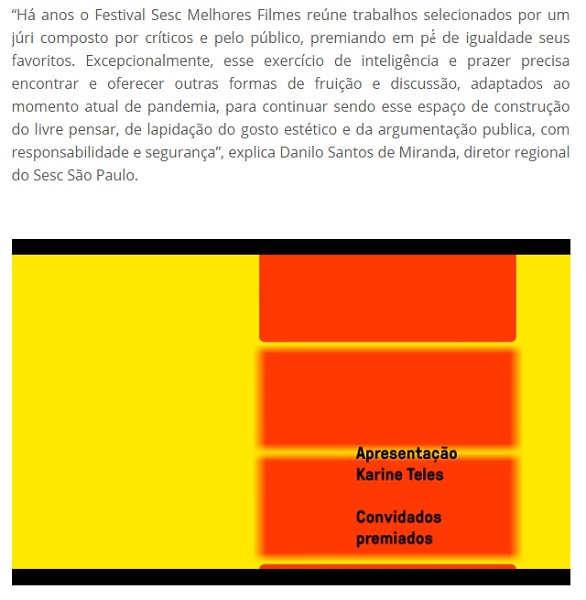 “Há anos o Festival Sesc Melhores Filmes reúne trabalhos selecionados por um júri composto por críticos e pelo público, premiando em pé de igualdade seus favoritos. Excepcionalmente, esse exercício de inteligência e prazer precisa encontrar e oferecer outras formas de fruição e discussão, adaptados ao momento atual de pandemia, para continuar sendo esse espaço de construção do livre pensar, de lapidação do gosto estético e da argumentação publica, com responsabilidade e segurança”, explica Danilo Santos de Miranda, diretor regional do Sesc São Paulo.

Apresentação
Karine Teles

Convidados
premiados